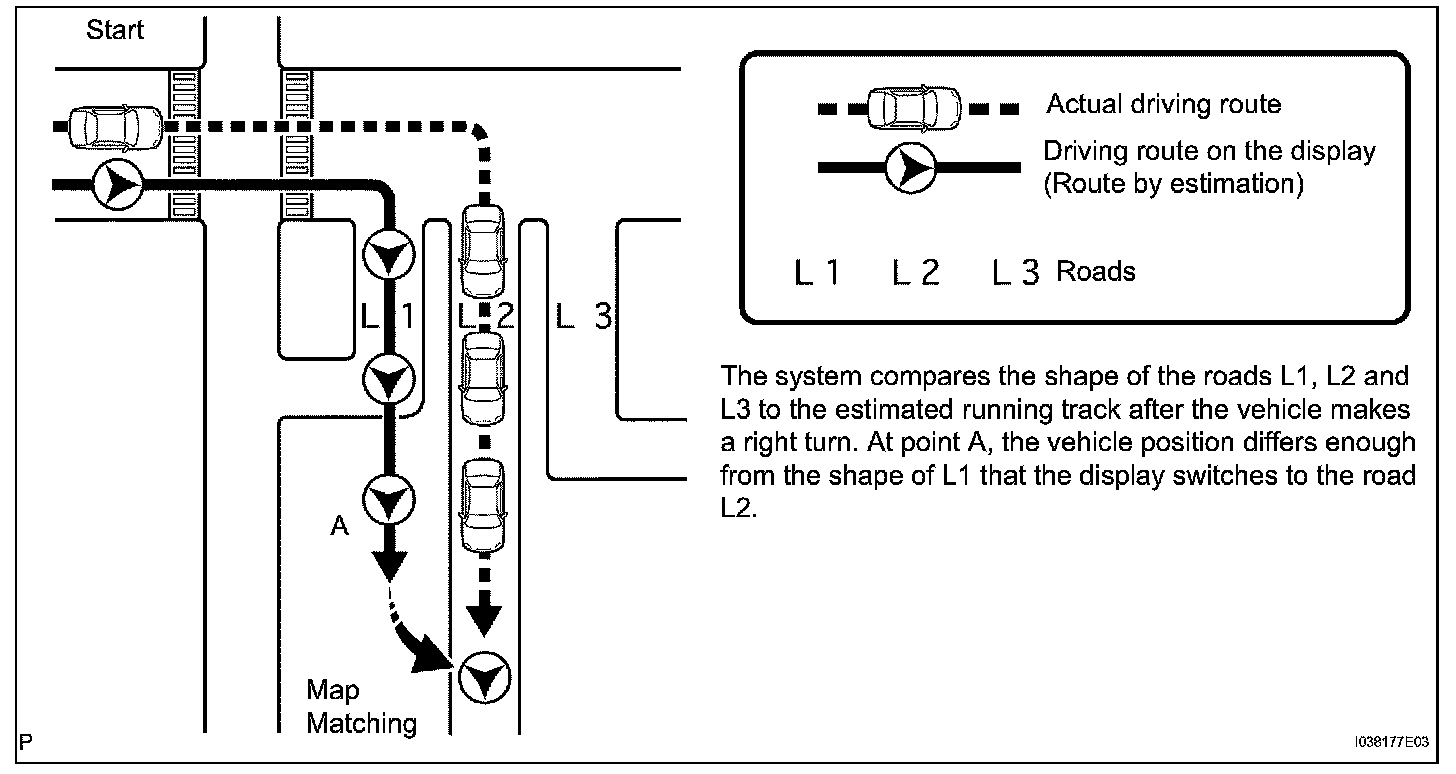 Start

L 1 L 2 L 3

A

Map Matching

Actual driving route

Driving route on the display (Route by estimation)

L 1 L 2 L 3 Roads

The system compares the shape of the roads L1, L2 and L3 to the estimated running track after the vehicle makes a right turn. At point A, the vehicle position differs enough from the shape of L1 that the display switches to the road L2.

P

I038177E03